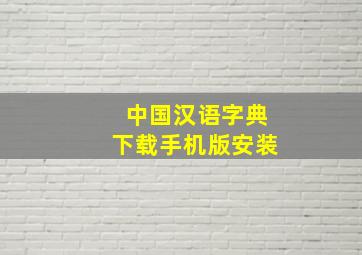 中国汉语字典
下载手机版安装